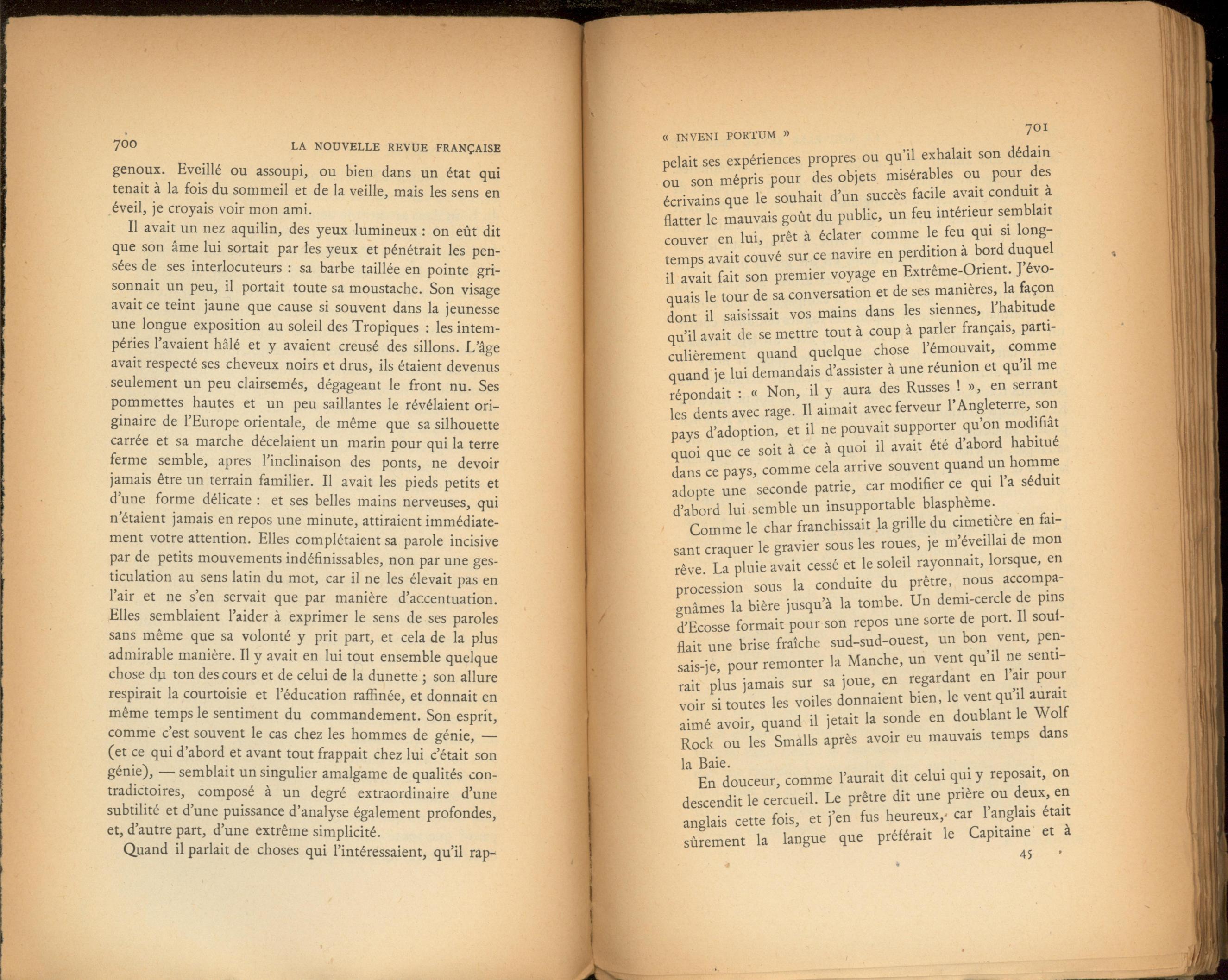 700 LA NOUVELLE REVUE FRANÇAISE

genoux. Eveillé ou assoupi, ou bien dans un état qui tenait à la fois du sommeil et de la veille, mais les sens en éveil, je croyais voir mon ami.

Il avait un nez aquilin, des yeux lumineux : on eût dit que son âme lui sortait par les yeux et pénétrait les pensées de ses interlocuteurs : sa barbe taillée en pointe grisonnait un peu, il portait toute sa moustache. Son visage avait ce teint jaune que cause si souvent dans la jeunesse une longue exposition au soleil des Tropiques : les intempéries l'avaient hâlé et y avaient creusé des sillons. L'âge avait respecté ses cheveux noirs et drus, ils étaient devenus seulement un peu clairsemés, dégageant le front nu. Ses pommettes hautes et un peu saillantes le révélaient originaire de l'Europe orientale, de même que sa silhouette carrée et sa marche décelaient un marin pour qui la terre ferme semble, apres l'inclinaison des ponts, ne devoir jamais être un terrain familier. Il avait les pieds petits et d'une forme délicate : et ses belles mains nerveuses, qui n'étaient jamais en repos une minute, attiraient immédiatement votre attention. Elles complétaient sa parole incisive par de petits mouvements indéfinissables, non par une gesticulation au sens latin du mot, car il ne les élevait pas en l'air et ne s'en servait que par manière d'accentuation. Elles semblaient l'aider à exprimer le sens de ses paroles sans même que sa volonté y prit part, et cela de la plus admirable manière. Il y avait en lui tout ensemble quelque chose du ton des cours et de celui de la dunette ; son allure respirait la courtoisie et l'éducation raffinée, et donnait en même temps le sentiment du commandement. Son esprit, comme c'est souvent le cas chez les hommes de génie, — (et ce qui d'abord et avant tout frappait chez lui c'était son génie), — semblait un singulier amalgame de qualités contradictoires, composé à un degré extraordinaire d'une subtilité et d'une puissance d'analyse également profondes, et, d'autre part, d'une extrême simplicité.

Quand il parlait de choses qui l'intéressaient, qu'il rap-

« INVENI PORTUM » 701

pelait ses expériences propres ou qu'il exhalait son dédain ou son mépris pour des objets misérables ou pour des écrivains que le souhait d'un succès facile avait conduit à flatter le mauvais goût du public, un feu intérieur semblait couver en lui, prêt à éclater comme le feu qui si longtemps avait couvé sur ce navire en perdition à bord duquel il avait fait son premier voyage en Extrême-Orient. J'évoquais le tour de sa conversation et de ses manières, la façon dont il saisissait vos mains dans les siennes, l'habitude qu'il avait de se mettre tout à coup à parler français, particulièrement quand quelque chose l'émouvait, comme quand je lui demandais d'assister à une réunion et qu'il me répondait : « Non, il y aura des Russes ! », en serrant les dents avec rage. Il aimait avec ferveur l'Angleterre, son pays d'adoption, et il ne pouvait supporter qu'on modifiât quoi que ce soit à ce à quoi il avait été d'abord habitué dans ce pays, comme cela arrive souvent quand un homme adopte une seconde patrie, car modifier ce qui l'a séduit d'abord lui semble un insupportable blasphème.

Comme le char franchissait la grille du cimetière en faisant craquer le gravier sous les roues, je m'éveillai de mon rêve. La pluie avait cessé et le soleil rayonnait, lorsque, en procession sous la conduite du prêtre, nous accompagnâmes la bière jusqu'à la tombe. Un demi-cercle de pins d'Ecosse formait pour son repos une sorte de port. Il soufflait une brise fraîche sud-sud-ouest, un bon vent, pensais-je, pour remonter la Manche, un vent qu'il ne sentirait plus jamais sur sa joue, en regardant en l'air pour voir si toutes les voiles donnaient bien, le vent qu'il aurait aimé avoir, quand il jetait la sonde en doublant le Wolf Rock ou les Smalls après avoir eu mauvais temps dans la Baie.

En douceur, comme l'aurait dit celui qui y reposait, on descendit le cercueil. Le prêtre dit une prière ou deux, en anglais cette fois, et j'en fus heureux, car l'anglais était sûrement la langue que préférait le Capitaine et à

45